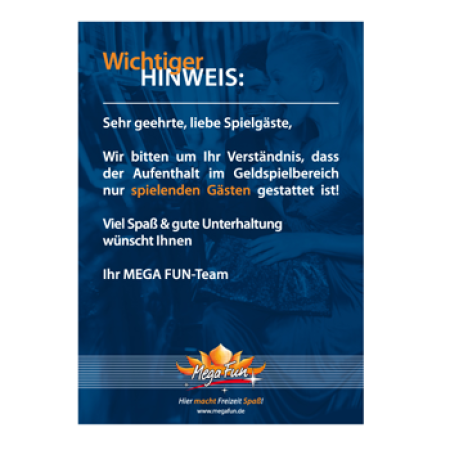 Wichtiger
HINWEIS:

Sehr geehrte, liebe Spielgäste,

Wir bitten um Ihr Verständnis, dass der Aufenthalt im Geldspielbereich nur spielenden Gästen gestattet ist!

Viel Spaß & gute Unterhaltung
wünscht Ihnen

Ihr MEGA FUN-Team

Mega Fun

Hier macht Freizeit Spaß!
www.megafun.de